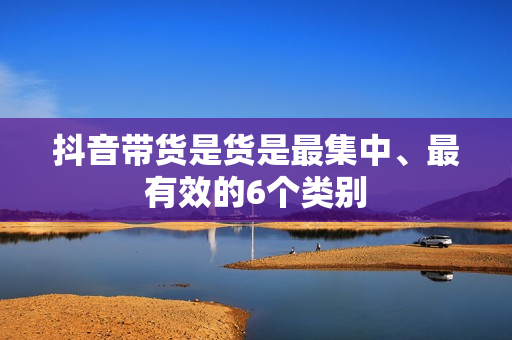 抖音带货是货是最集中、最有效的6个类别